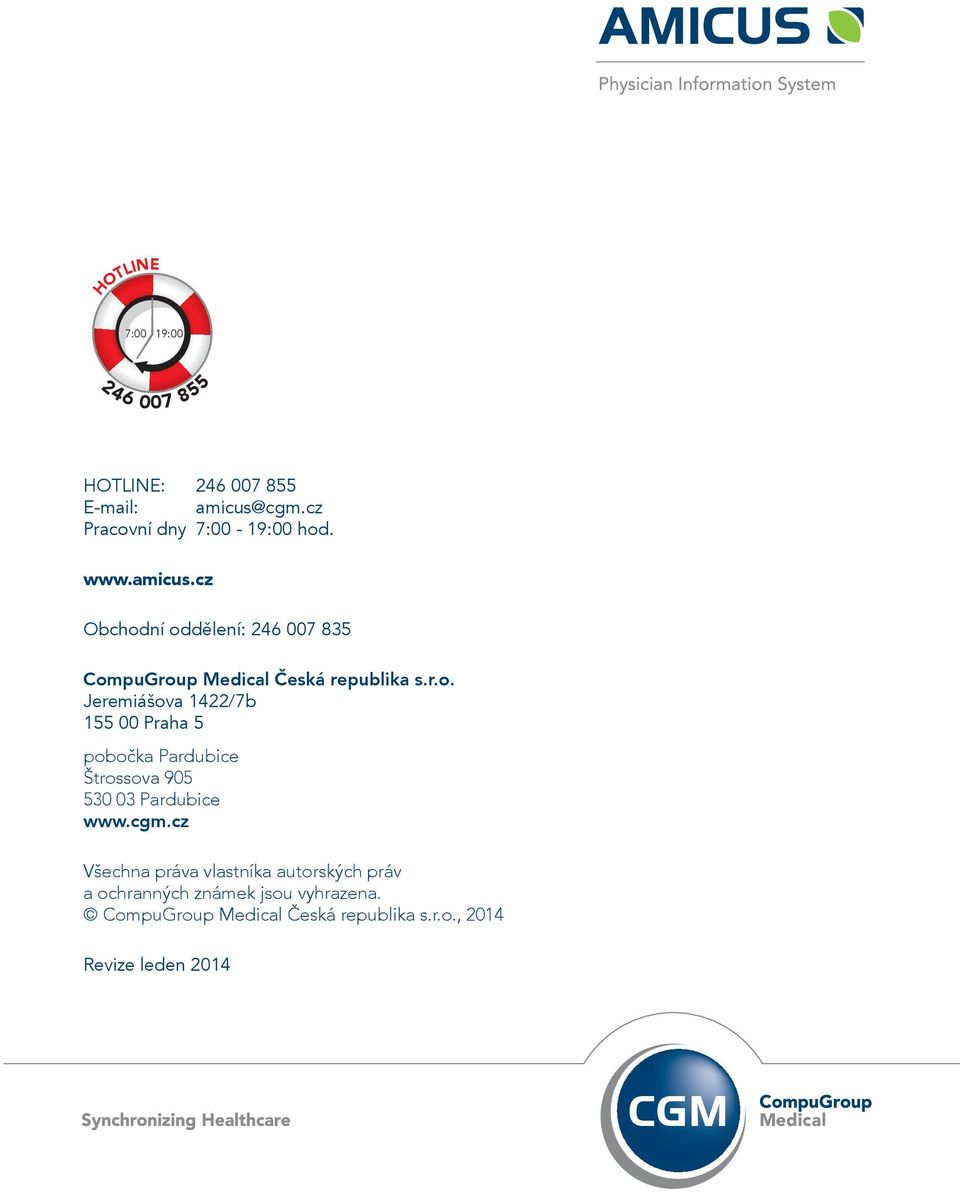 AMICUS

Physician Information System

HOTLINE

7:00 19:00

246 007 855

HOTLINE: 246 007 855
E-mail: amicus@cgm.cz
Pracovní dny 7:00 - 19:00 hod.

www.amicus.cz

Obchodní oddělení: 246 007 835

CompuGroup Medical Česká republika s.r.o.
Jeremiášova 1422/7b
155 00 Praha 5

pobočka Pardubice
Štrossova 905
530 03 Pardubice
www.cgm.cz

Všechna práva vlastníka autorských práv a ochranných známek jsou vyhrazena.
© CompuGroup Medical Česká republika s.r.o., 2014

Revize leden 2014

Synchronizing Healthcare

CGM

CompuGroup Medical